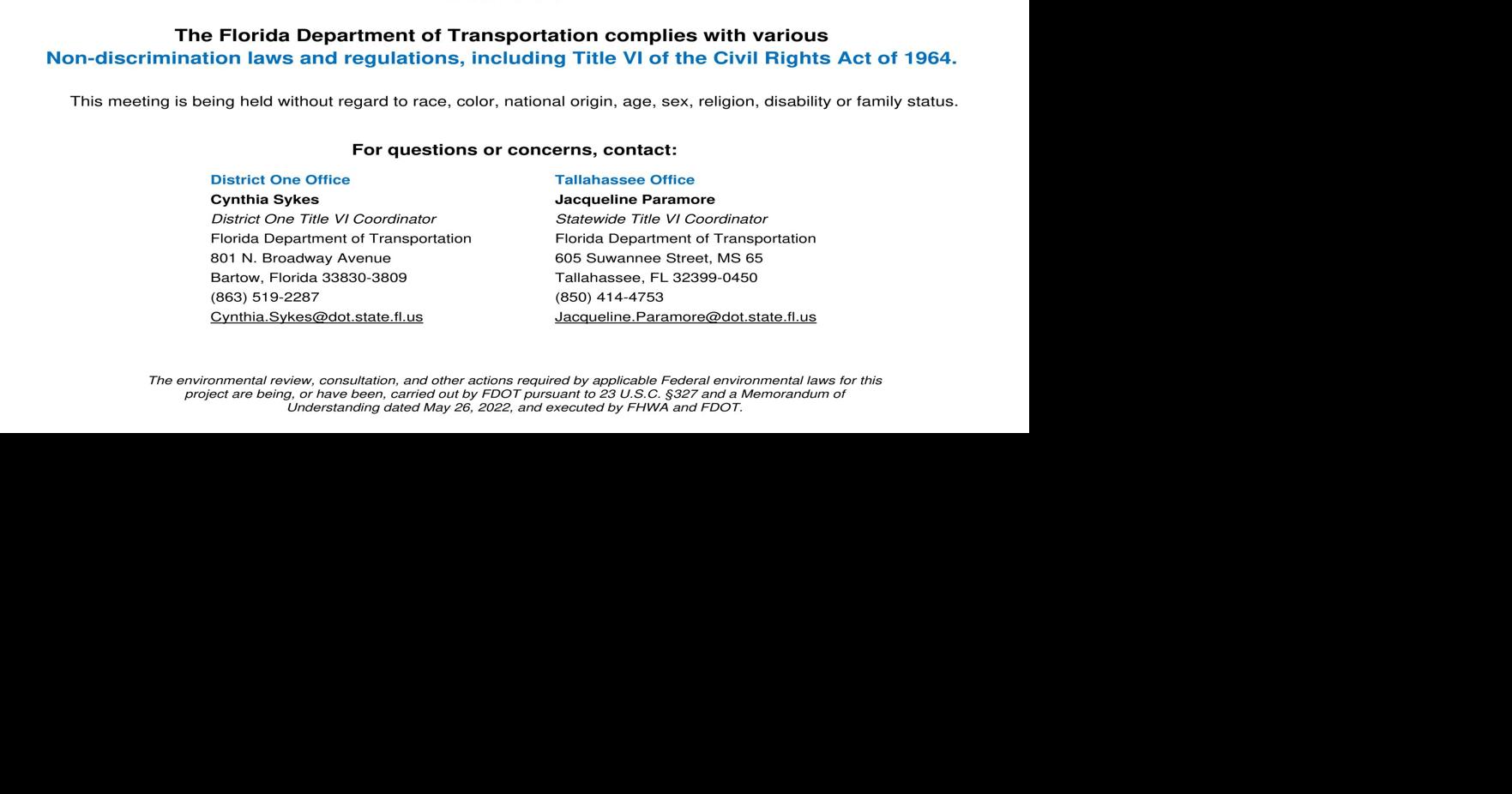 The Florida Department of Transportation complies with various
Non-discrimination laws and regulations, including Title VI of the Civil Rights Act of 1964.

This meeting is being held without regard to race, color, national origin, age, sex, religion, disability or family status.

For questions or concerns, contact:

District One Office
Cynthia Sykes
District One Title VI Coordinator
Florida Department of Transportation
801 N. Broadway Avenue
Bartow, Florida 33830-3809
(863) 519-2287
Cynthia.Sykes@dot.state.fl.us

Tallahassee Office
Jacqueline Paramore
Statewide Title VI Coordinator
Florida Department of Transportation
605 Suwannee Street, MS 65
Tallahassee, FL 32399-0450
(850) 414-4753
Jacqueline.Paramore@dot.state.fl.us

The environmental review, consultation, and other actions required by applicable Federal environmental laws for this project are being, or have been, carried out by FDOT pursuant to 23 U.S.C. §327 and a Memorandum of Understanding dated May 26, 2022, and executed by FHWA and FDOT.